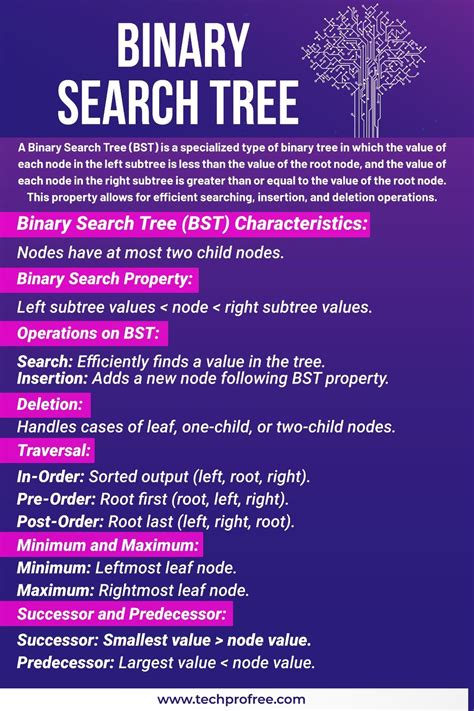 BINARY SEARCH TREE

A Binary Search Tree (BST) is a specialized type of binary tree in which the value of each node in the left subtree is less than the value of the root node, and the value of each node in the right subtree is greater than or equal to the value of the root node. This property allows for efficient searching, insertion, and deletion operations.

Binary Search Tree (BST) Characteristics:

Nodes have at most two child nodes.

Binary Search Property:

Left subtree values < node < right subtree values.

Operations on BST:

Search: Efficiently finds a value in the tree.
Insertion: Adds a new node following BST property.

Deletion:

Handles cases of leaf, one-child, or two-child nodes.

Traversal:

In-Order: Sorted output (left, root, right).
Pre-Order: Root first (root, left, right).
Post-Order: Root last (left, right, root).

Minimum and Maximum:

Minimum: Leftmost leaf node.
Maximum: Rightmost leaf node.

Successor and Predecessor:

Successor: Smallest value > node value.
Predecessor: Largest value < node value.

www.techprofree.com